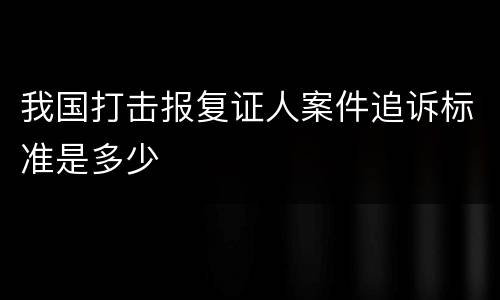 我国打击报复证人案件追诉标准是多少